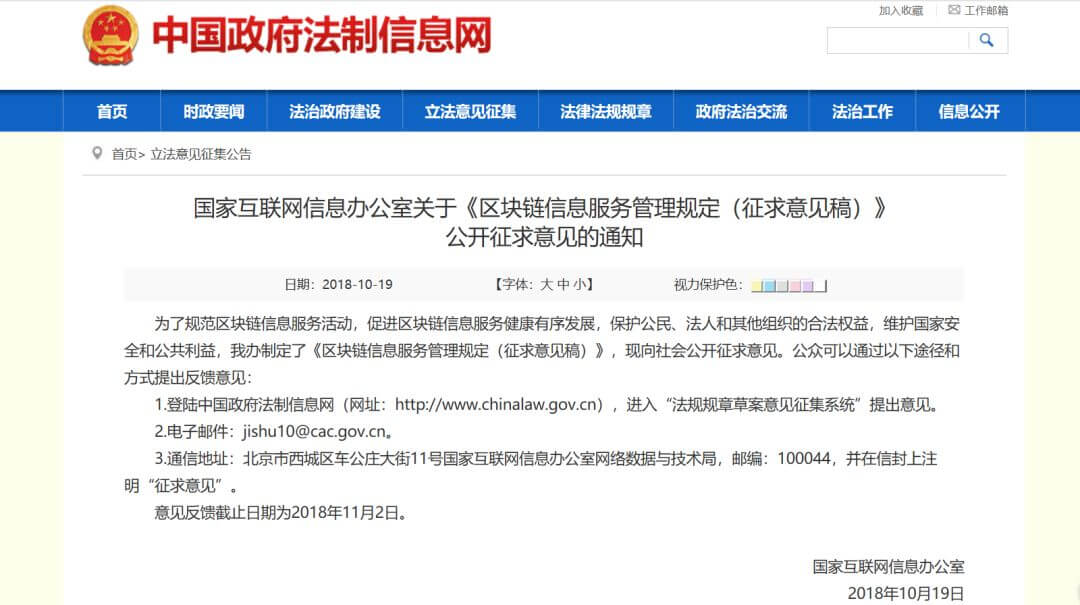 中国政府法制信息网

加入收藏　工作邮箱

首页　时政要闻　法治政府建设　立法意见征集　法律法规规章　政府法治交流　法治工作　信息公开

首页> 立法意见征集公告

国家互联网信息办公室关于《区块链信息服务管理规定（征求意见稿）》公开征求意见的通知

日期：2018-10-19　【字体：大 中 小】　视力保护色：

为了规范区块链信息服务活动，促进区块链信息服务健康有序发展，保护公民、法人和其他组织的合法权益，维护国家安全和公共利益，我办制定了《区块链信息服务管理规定（征求意见稿）》，现向社会公开征求意见。公众可以通过以下途径和方式提出反馈意见：

1.登陆中国政府法制信息网（网址：http://www.chinalaw.gov.cn），进入“法规规章草案意见征集系统”提出意见。

2.电子邮件：jishu10@cac.gov.cn。

3.通信地址：北京市西城区车公庄大街11号国家互联网信息办公室网络数据与技术局，邮编：100044，并在信封上注明“征求意见”。

意见反馈截止日期为2018年11月2日。

国家互联网信息办公室
2018年10月19日